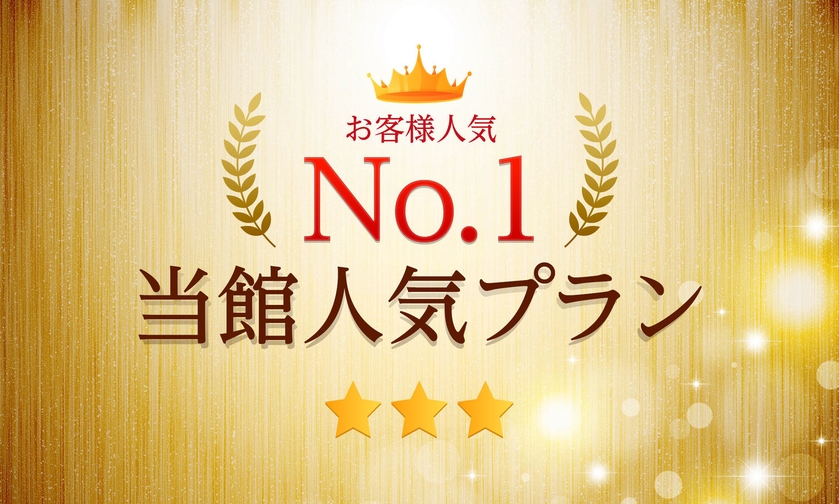 お客様人気
No.1
当館人気プラン